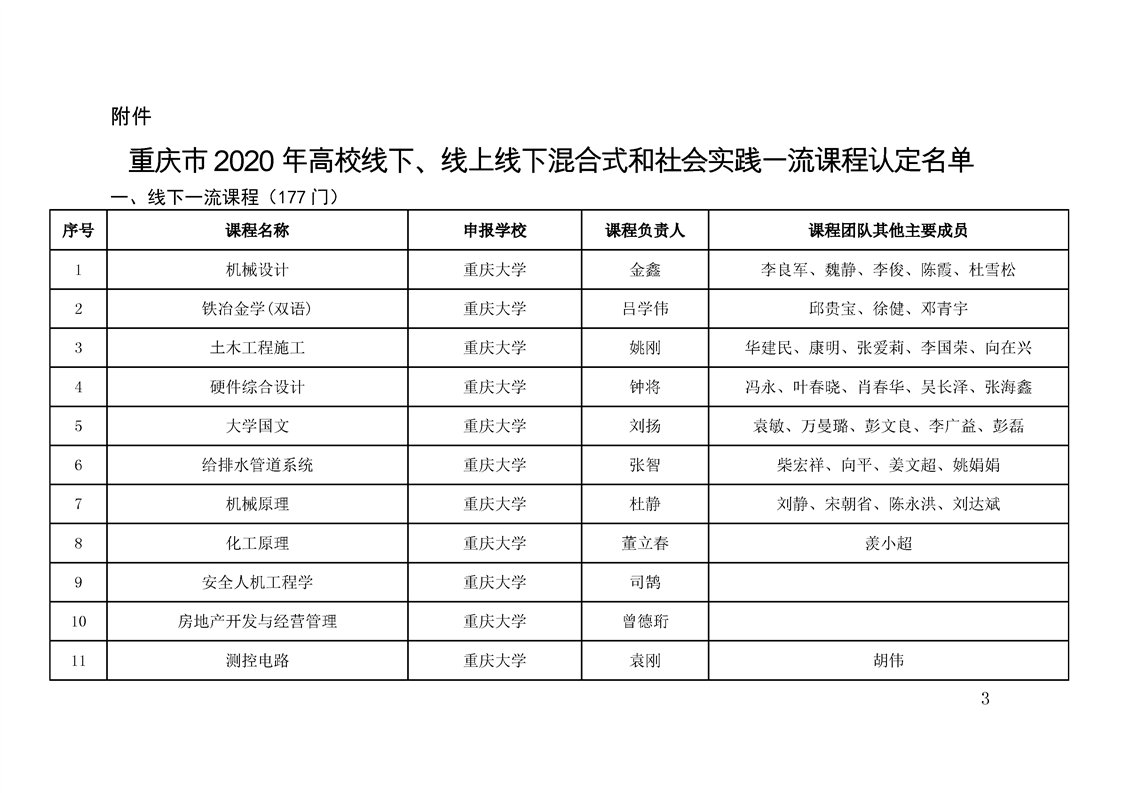 附件

重庆市 2020 年高校线下、线上线下混合式和社会实践一流课程认定名单

一、线下一流课程（177 门）

| 序号 | 课程名称 | 申报学校 | 课程负责人 | 课程团队其他主要成员 |
|---|---|---|---|---|
| 1 | 机械设计 | 重庆大学 | 金鑫 | 李良军、魏静、李俊、陈霞、杜雪松 |
| 2 | 铁冶金学(双语) | 重庆大学 | 吕学伟 | 邱贵宝、徐健、邓青宇 |
| 3 | 土木工程施工 | 重庆大学 | 姚刚 | 华建民、康明、张爱莉、李国荣、向在兴 |
| 4 | 硬件综合设计 | 重庆大学 | 钟将 | 冯永、叶春晓、肖春华、吴长泽、张海鑫 |
| 5 | 大学国文 | 重庆大学 | 刘扬 | 袁敏、万曼璐、彭文良、李广益、彭磊 |
| 6 | 给排水管道系统 | 重庆大学 | 张智 | 柴宏祥、向平、姜文超、姚娟娟 |
| 7 | 机械原理 | 重庆大学 | 杜静 | 刘静、宋朝省、陈永洪、刘达斌 |
| 8 | 化工原理 | 重庆大学 | 董立春 | 羡小超 |
| 9 | 安全人机工程学 | 重庆大学 | 司鹄 | |
| 10 | 房地产开发与经营管理 | 重庆大学 | 曾德珩 | |
| 11 | 测控电路 | 重庆大学 | 袁刚 | 胡伟 |

3